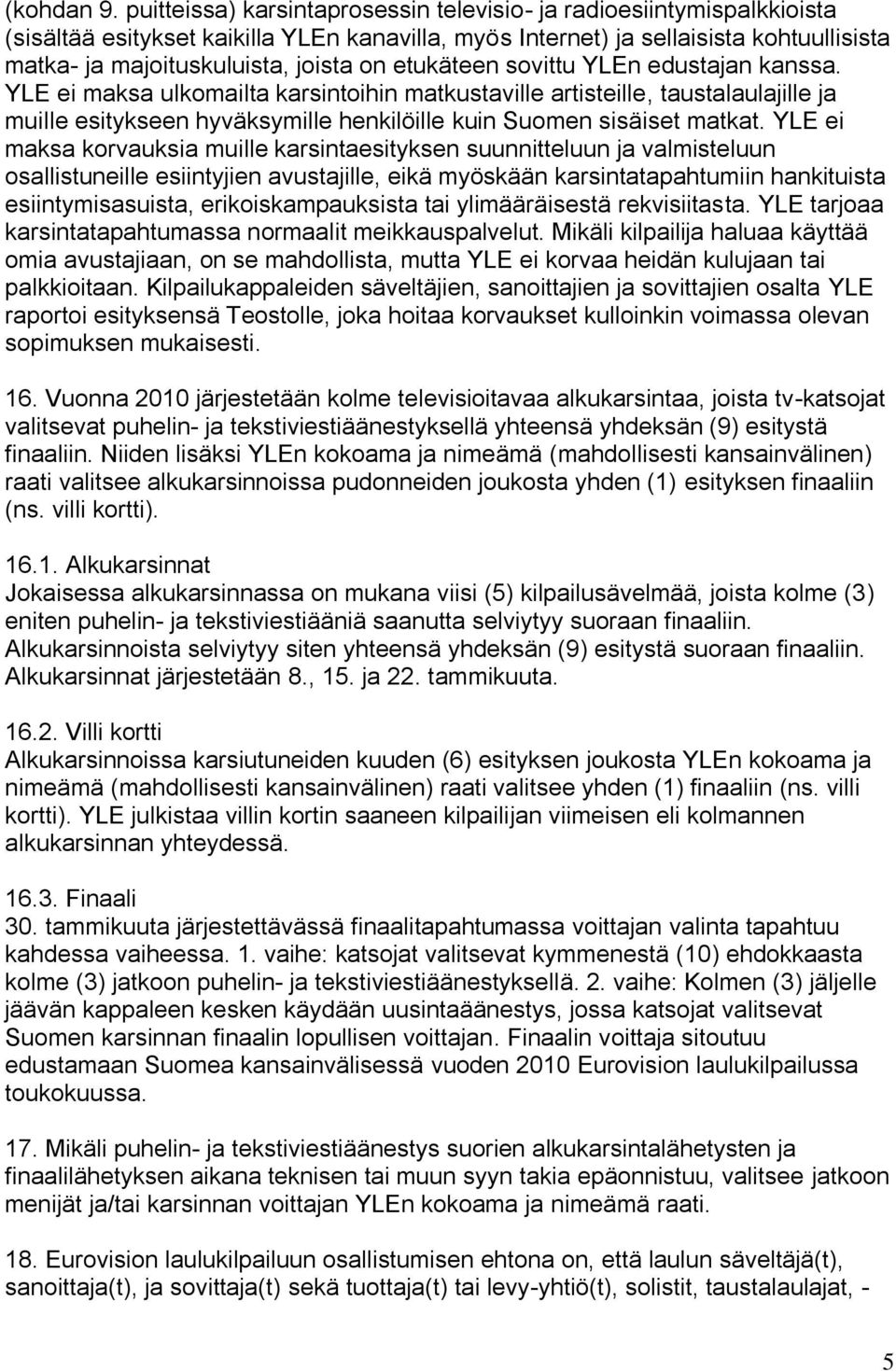 (kohdan 9. puitteissa) karsintaprosessin televisio- ja radioesiintymispalkkioista (sisältää esitykset kaikilla YLEn kanavilla, myös Internet) ja sellaisista kohtuullisista matka- ja majoituskuluista, joista on etukäteen sovittu YLEn edustajan kanssa. YLE ei maksa ulkomailta karsintoihin matkustaville artisteille, taustalaulajille ja muille esitykseen hyväksymille henkilöille kuin Suomen sisäiset matkat. YLE ei maksa korvauksia muille karsintaesityksen suunnitteluun ja valmisteluun osallistuneille esiintyjien avustajille, eikä myöskään karsintatapahtumiin hankituista esiintymisasuista, erikoiskampauksista tai ylimääräisestä rekvisiitasta. YLE tarjoaa karsintatapahtumassa normaalit meikkauspalvelut. Mikäli kilpailija haluaa käyttää omia avustajiaan, on se mahdollista, mutta YLE ei korvaa heidän kulujaan tai palkkioitaan. Kilpailukappaleiden säveltäjien, sanoittajien ja sovittajien osalta YLE raportoi esityksensä Teostolle, joka hoitaa korvaukset kulloinkin voimassa olevan sopimuksen mukaisesti.

16. Vuonna 2010 järjestetään kolme televisioitavaa alkukarsintaa, joista tv-katsojat valitsevat puhelin- ja tekstiviestiäänestyksellä yhteensä yhdeksän (9) esitystä finaaliin. Niiden lisäksi YLEn kokoama ja nimeämä (mahdollisesti kansainvälinen) raati valitsee alkukarsinnoissa pudonneiden joukosta yhden (1) esityksen finaaliin (ns. villi kortti).

16.1. Alkukarsinnat
Jokaisessa alkukarsinnassa on mukana viisi (5) kilpailusävelmää, joista kolme (3) eniten puhelin- ja tekstiviestiääniä saanutta selviytyy suoraan finaaliin. Alkukarsinnoista selviytyy siten yhteensä yhdeksän (9) esitystä suoraan finaaliin. Alkukarsinnat järjestetään 8., 15. ja 22. tammikuuta.

16.2. Villi kortti
Alkukarsinnoissa karsiutuneiden kuuden (6) esityksen joukosta YLEn kokoama ja nimeämä (mahdollisesti kansainvälinen) raati valitsee yhden (1) finaaliin (ns. villi kortti). YLE julkistaa villin kortin saaneen kilpailijan viimeisen eli kolmannen alkukarsinnan yhteydessä.

16.3. Finaali
30. tammikuuta järjestettävässä finaalitapahtumassa voittajan valinta tapahtuu kahdessa vaiheessa. 1. vaihe: katsojat valitsevat kymmenestä (10) ehdokkaasta kolme (3) jatkoon puhelin- ja tekstiviestiäänestyksellä. 2. vaihe: Kolmen (3) jäljelle jäävän kappaleen kesken käydään uusintaäänestys, jossa katsojat valitsevat Suomen karsinnan finaalin lopullisen voittajan. Finaalin voittaja sitoutuu edustamaan Suomea kansainvälisessä vuoden 2010 Eurovision laulukilpailussa toukokuussa.

17. Mikäli puhelin- ja tekstiviestiäänestys suorien alkukarsintalähetysten ja finaalilähetyksen aikana teknisen tai muun syyn takia epäonnistuu, valitsee jatkoon menijät ja/tai karsinnan voittajan YLEn kokoama ja nimeämä raati.

18. Eurovision laulukilpailuun osallistumisen ehtona on, että laulun säveltäjä(t), sanoittaja(t), ja sovittaja(t) sekä tuottaja(t) tai levy-yhtiö(t), solistit, taustalaulajat, -

5